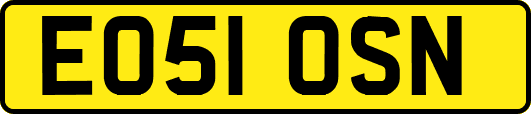 EO51 OSN